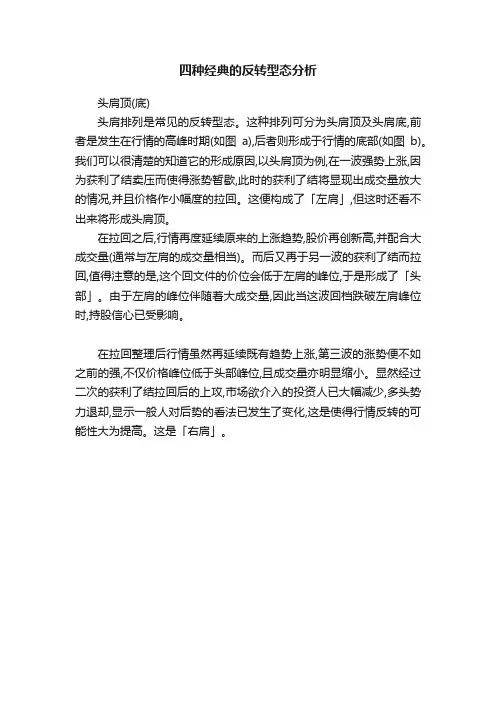 四种经典的反转型态分析

头肩顶(底)

头肩排列是常见的反转型态。这种排列可分为头肩顶及头肩底,前者是发生在行情的高峰时期(如图 a),后者则形成于行情的底部(如图 b)。我们可以很清楚的知道它的形成原因,以头肩顶为例,在一波强势上涨,因为获利了结卖压而使得涨势暂歇,此时的获利了结将显现出成交量放大的情况,并且价格作小幅度的拉回。这便构成了「左肩」,但这时还看不出来将形成头肩顶。

在拉回之后,行情再度延续原来的上涨趋势,股价再创新高,并配合大成交量(通常与左肩的成交量相当)。而后又再于另一波的获利了结而拉回,值得注意的是,这个回文件的价位会低于左肩的峰位,于是形成了「头部」。由于左肩的峰位伴随着大成交量,因此当这波回档跌破左肩峰位时,持股信心已受影响。

在拉回整理后行情虽然再延续既有趋势上涨,第三波的涨势便不如之前的强,不仅价格峰位低于头部峰位,且成交量亦明显缩小。显然经过二次的获利了结拉回后的上攻,市场欲介入的投资人已大幅减少,多头势力退却,显示一般人对后势的看法已发生了变化,这是使得行情反转的可能性大为提高。这是「右肩」。